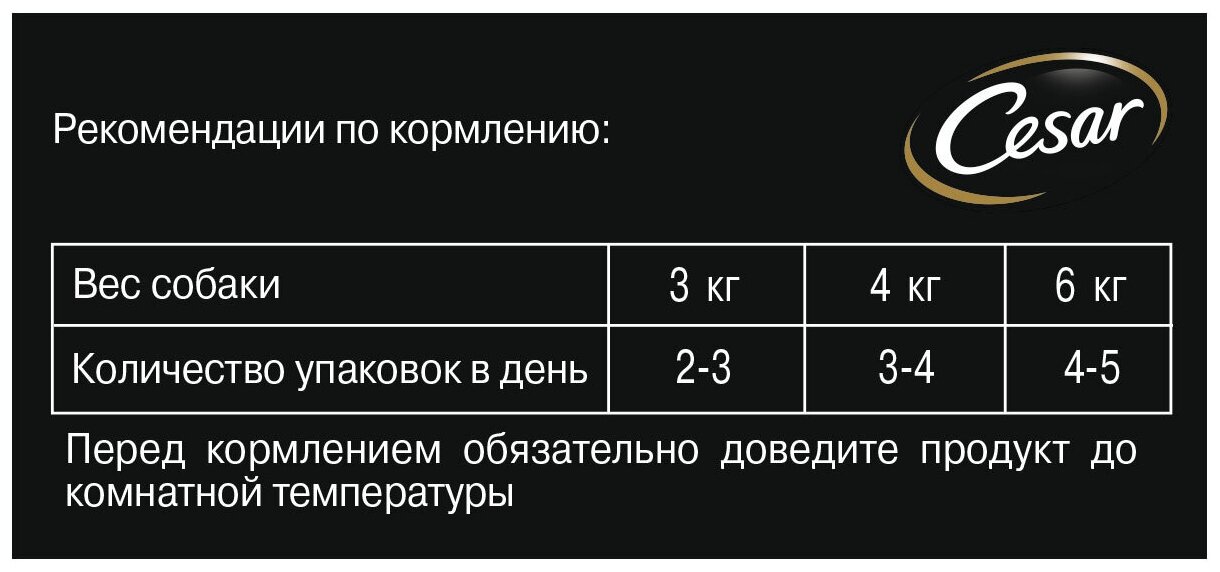 Рекомендации по кормлению:

Cesar

| Вес собаки | 3 кг | 4 кг | 6 кг |
|---|---|---|---|
| Количество упаковок в день | 2-3 | 3-4 | 4-5 |

Перед кормлением обязательно доведите продукт до комнатной температуры